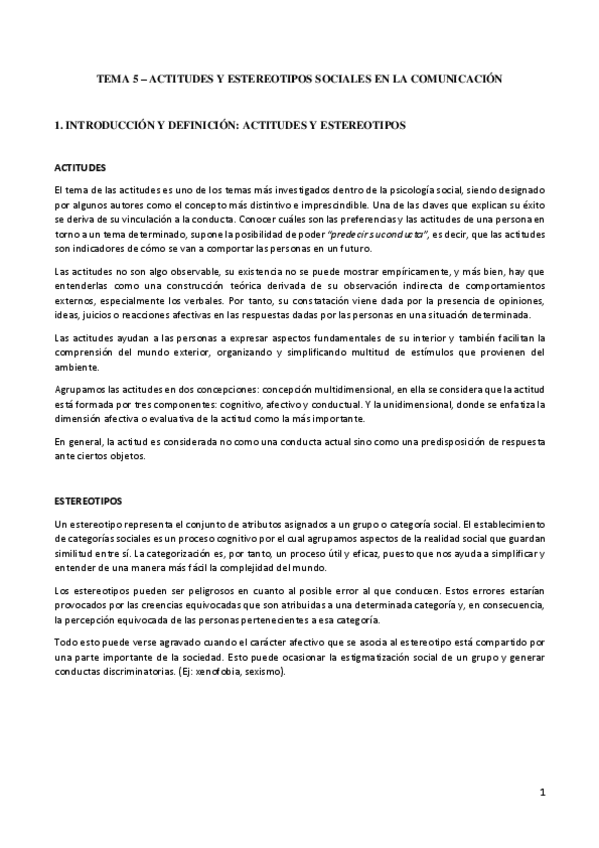 TEMA 5 – ACTITUDES Y ESTEREOTIPOS SOCIALES EN LA COMUNICACIÓN

1. INTRODUCCIÓN Y DEFINICIÓN: ACTITUDES Y ESTEREOTIPOS

ACTITUDES

El tema de las actitudes es uno de los temas más investigados dentro de la psicología social, siendo designado por algunos autores como el concepto más distintivo e imprescindible. Una de las claves que explican su éxito se deriva de su vinculación a la conducta. Conocer cuáles son las preferencias y las actitudes de una persona en torno a un tema determinado, supone la posibilidad de poder "predecir su conducta", es decir, que las actitudes son indicadores de cómo se van a comportar las personas en un futuro.

Las actitudes no son algo observable, su existencia no se puede mostrar empíricamente, y más bien, hay que entenderlas como una construcción teórica derivada de su observación indirecta de comportamientos externos, especialmente los verbales. Por tanto, su constatación viene dada por la presencia de opiniones, ideas, juicios o reacciones afectivas en las respuestas dadas por las personas en una situación determinada.

Las actitudes ayudan a las personas a expresar aspectos fundamentales de su interior y también facilitan la comprensión del mundo exterior, organizando y simplificando multitud de estímulos que provienen del ambiente.

Agrupamos las actitudes en dos concepciones: concepción multidimensional, en ella se considera que la actitud está formada por tres componentes: cognitivo, afectivo y conductual. Y la unidimensional, donde se enfatiza la dimensión afectiva o evaluativa de la actitud como la más importante.

En general, la actitud es considerada no como una conducta actual sino como una predisposición de respuesta ante ciertos objetos.

ESTEREOTIPOS

Un estereotipo representa el conjunto de atributos asignados a un grupo o categoría social. El establecimiento de categorías sociales es un proceso cognitivo por el cual agrupamos aspectos de la realidad social que guardan similitud entre sí. La categorización es, por tanto, un proceso útil y eficaz, puesto que nos ayuda a simplificar y entender de una manera más fácil la complejidad del mundo.

Los estereotipos pueden ser peligrosos en cuanto al posible error al que conducen. Estos errores estarían provocados por las creencias equivocadas que son atribuidas a una determinada categoría y, en consecuencia, la percepción equivocada de las personas pertenecientes a esa categoría.

Todo esto puede verse agravado cuando el carácter afectivo que se asocia al estereotipo está compartido por una parte importante de la sociedad. Esto puede ocasionar la estigmatización social de un grupo y generar conductas discriminatorias. (Ej: xenofobia, sexismo).

1